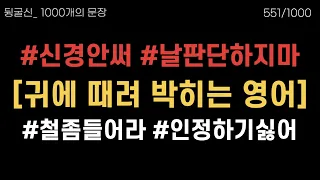 뒹굴신_ 1000개의 문장

551/1000

#신경안써 #날판단하지마

[귀에 때려 박히는 영어]

#철좀들어라 #인정하기싫어